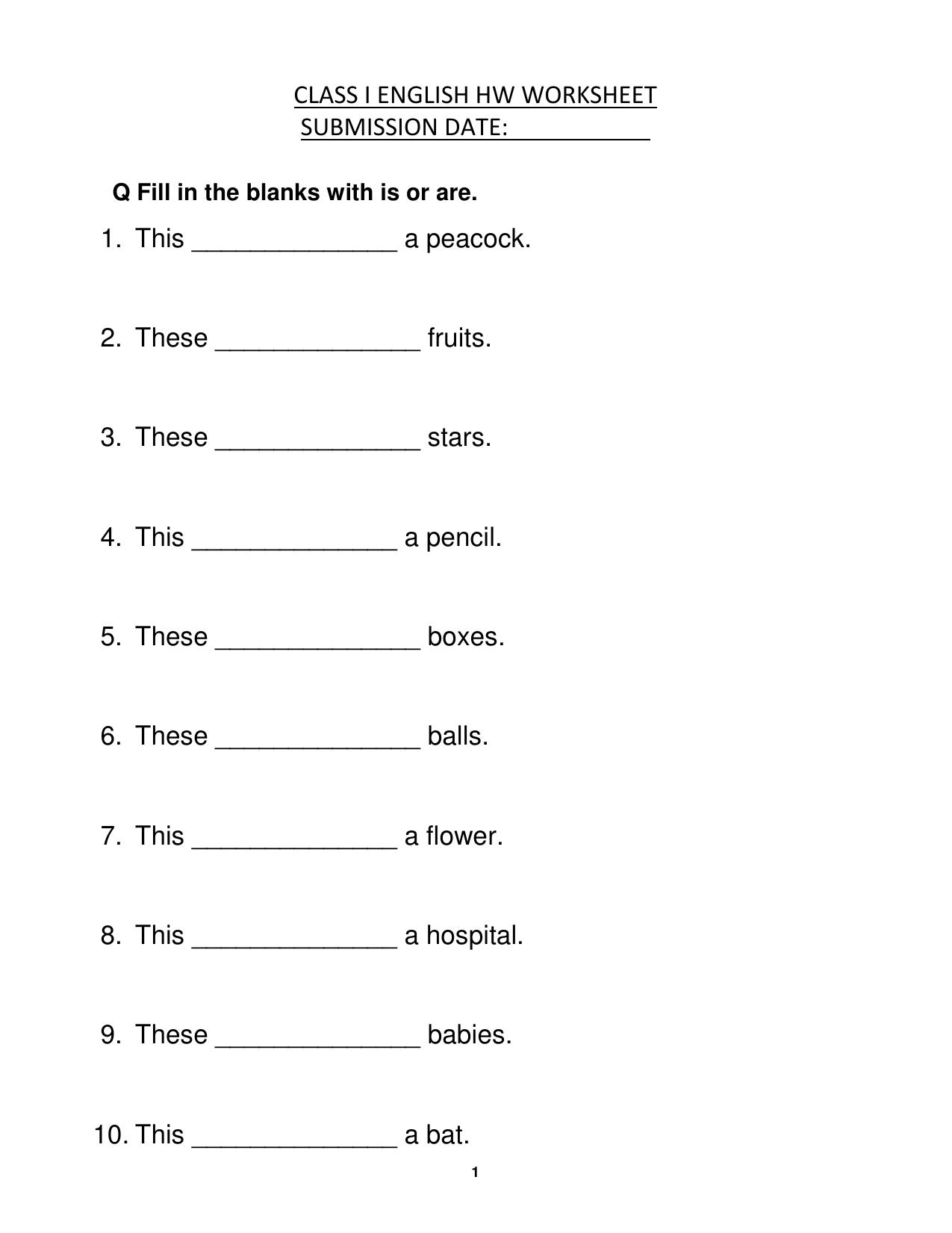 CLASS I ENGLISH HW WORKSHEET
SUBMISSION DATE: ____

Q Fill in the blanks with is or are.

1. This ____ a peacock.

2. These ____ fruits.

3. These ____ stars.

4. This ____ a pencil.

5. These ____ boxes.

6. These ____ balls.

7. This ____ a flower.

8. This ____ a hospital.

9. These ____ babies.

10. This ____ a bat.

1